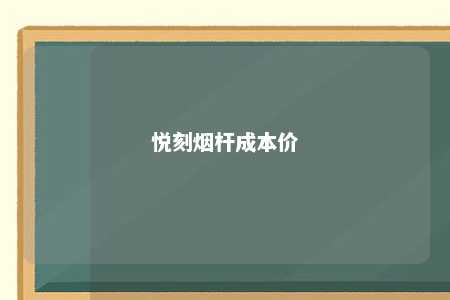 悦刻烟杆成本价